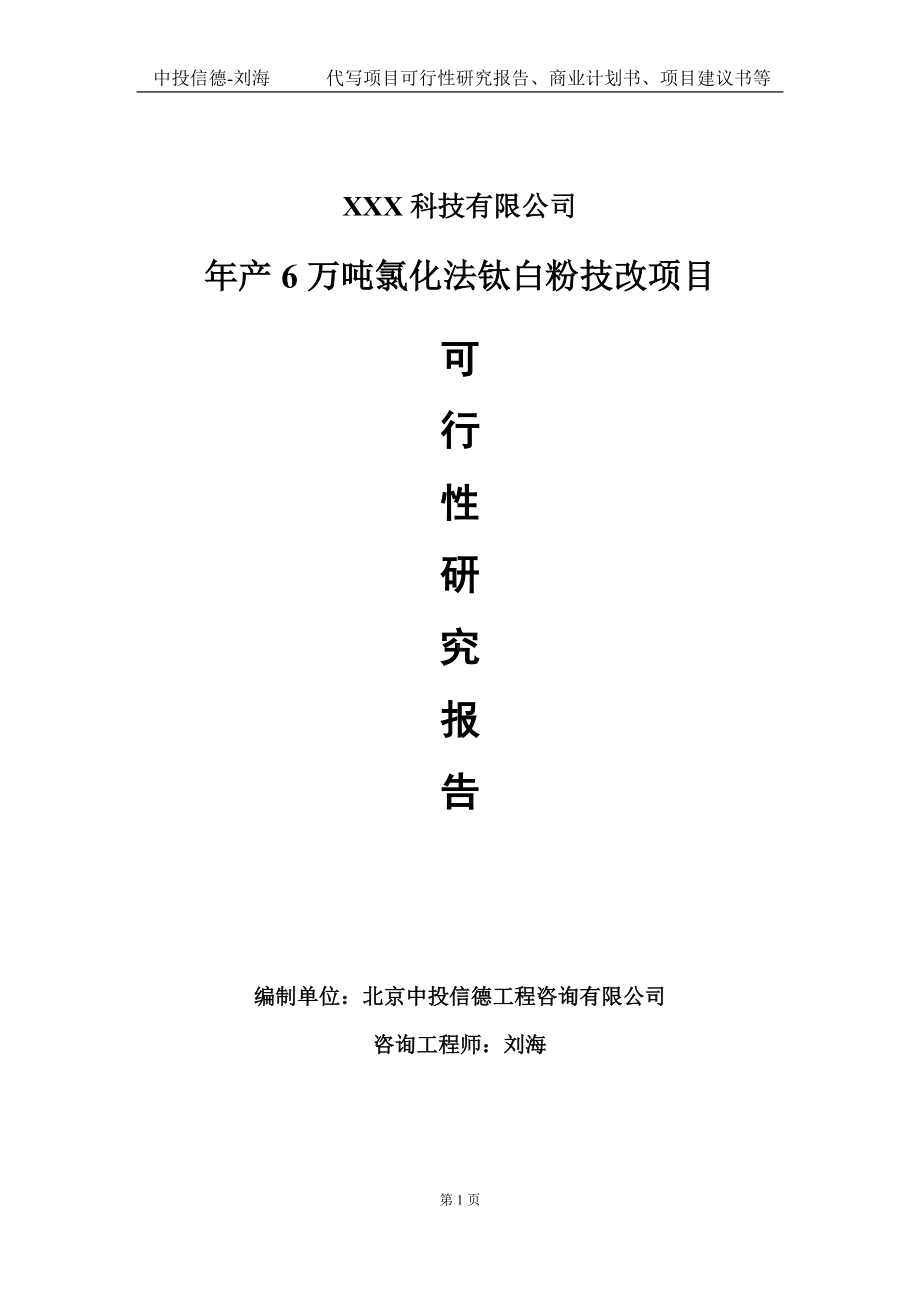 中投信德-刘海　　代写项目可行性研究报告、商业计划书、项目建议书等

XXX 科技有限公司

年产 6 万吨氯化法钛白粉技改项目

可
行
性
研
究
报
告

编制单位：北京中投信德工程咨询有限公司

咨询工程师：刘海

第 1 页